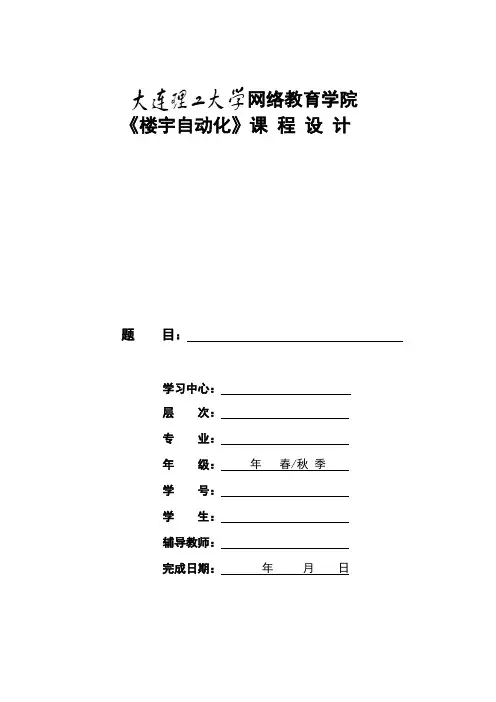 大连理工大学网络教育学院
《楼宇自动化》课 程 设 计

题 目：

学习中心：
层 次：
专 业：
年 级： 年 春/秋 季
学 号：
学 生：
辅导教师：
完成日期： 年 月 日